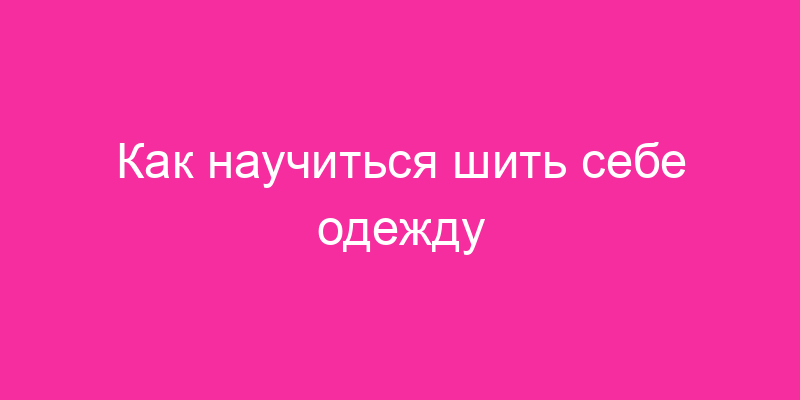 Как научиться шить себе одежду